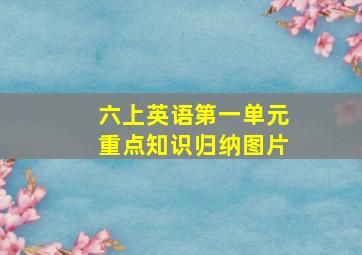 六上英语第一单元
重点知识归纳图片